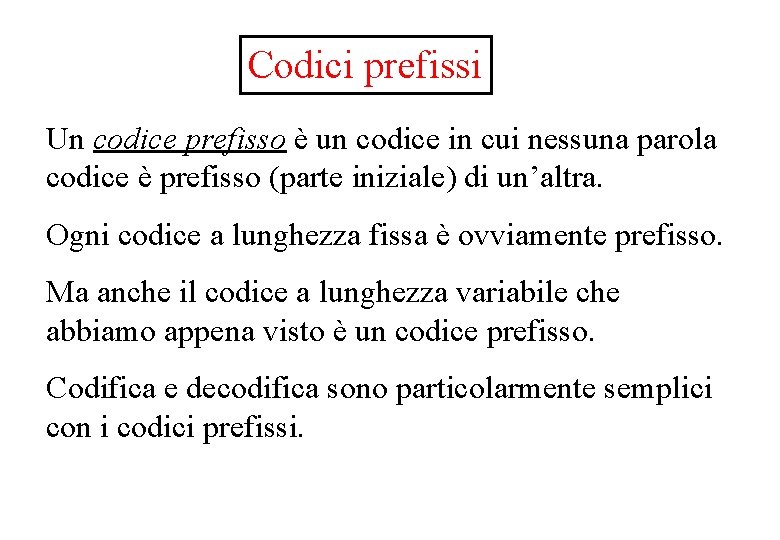 Codici prefissi

Un codice prefisso è un codice in cui nessuna parola codice è prefisso (parte iniziale) di un’altra.

Ogni codice a lunghezza fissa è ovviamente prefisso.

Ma anche il codice a lunghezza variabile che abbiamo appena visto è un codice prefisso.

Codifica e decodifica sono particolarmente semplici con i codici prefissi.